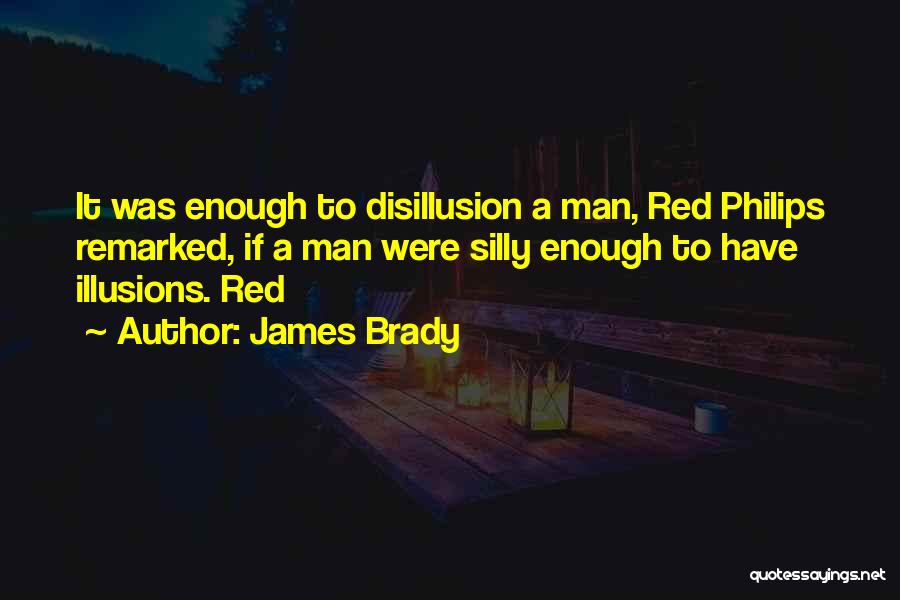 It was enough to disillusion a man, Red Philips remarked, if a man were silly enough to have illusions. Red

~ Author: James Brady

quotessayings.net